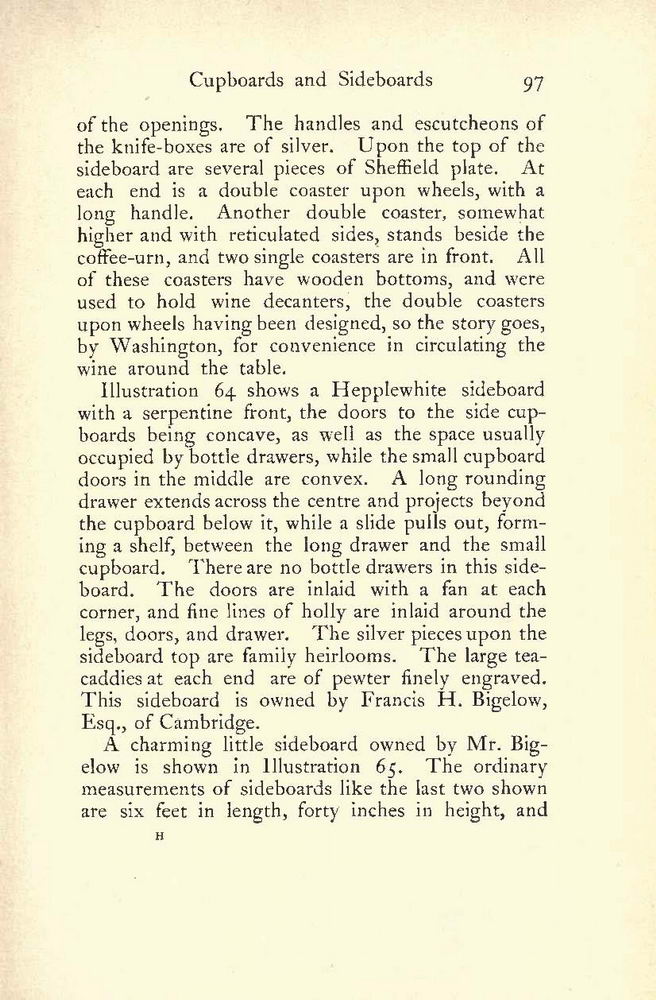 Cupboards and Sideboards 97

of the openings. The handles and escutcheons of the knife-boxes are of silver. Upon the top of the sideboard are several pieces of Sheffield plate. At each end is a double coaster upon wheels, with a long handle. Another double coaster, somewhat higher and with reticulated sides, stands beside the coffee-urn, and two single coasters are in front. All of these coasters have wooden bottoms, and were used to hold wine decanters, the double coasters upon wheels having been designed, so the story goes, by Washington, for convenience in circulating the wine around the table.

Illustration 64 shows a Hepplewhite sideboard with a serpentine front, the doors to the side cupboards being concave, as well as the space usually occupied by bottle drawers, while the small cupboard doors in the middle are convex. A long rounding drawer extends across the centre and projects beyond the cupboard below it, while a slide pulls out, forming a shelf, between the long drawer and the small cupboard. There are no bottle drawers in this sideboard. The doors are inlaid with a fan at each corner, and fine lines of holly are inlaid around the legs, doors, and drawer. The silver pieces upon the sideboard top are family heirlooms. The large tea-caddies at each end are of pewter finely engraved. This sideboard is owned by Francis H. Bigelow, Esq., of Cambridge.

A charming little sideboard owned by Mr. Bigelow is shown in Illustration 65. The ordinary measurements of sideboards like the last two shown are six feet in length, forty inches in height, and

H